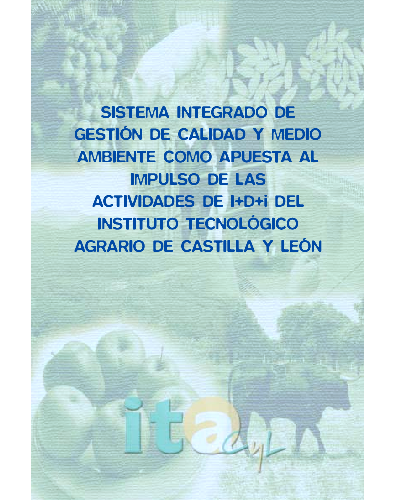 SISTEMA INTEGRADO DE GESTIÓN DE CALIDAD Y MEDIO AMBIENTE COMO APUESTA AL IMPULSO DE LAS ACTIVIDADES DE I+D+i DEL INSTITUTO TECNOLÓGICO AGRARIO DE CASTILLA Y LEÓN

itaCyL